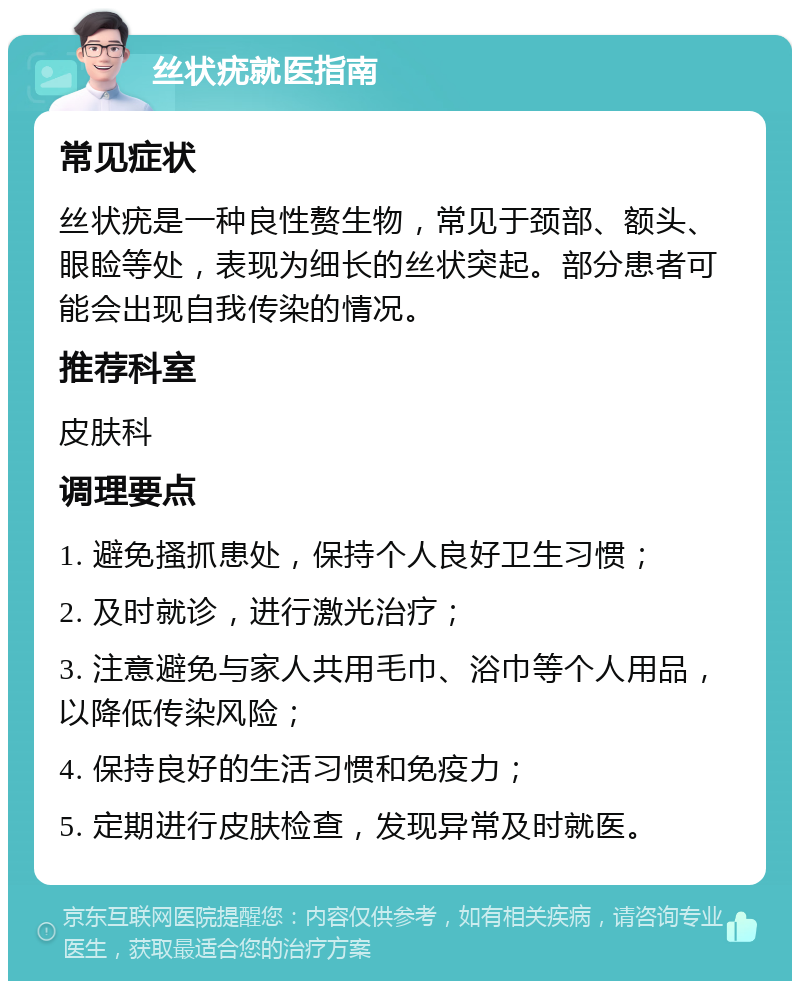 丝状疣就医指南

常见症状

丝状疣是一种良性赘生物，常见于颈部、额头、眼睑等处，表现为细长的丝状突起。部分患者可能会出现自我传染的情况。

推荐科室

皮肤科

调理要点

1. 避免搔抓患处，保持个人良好卫生习惯；

2. 及时就诊，进行激光治疗；

3. 注意避免与家人共用毛巾、浴巾等个人用品，以降低传染风险；

4. 保持良好的生活习惯和免疫力；

5. 定期进行皮肤检查，发现异常及时就医。

京东互联网医院提醒您：内容仅供参考，如有相关疾病，请咨询专业医生，获取最适合您的治疗方案